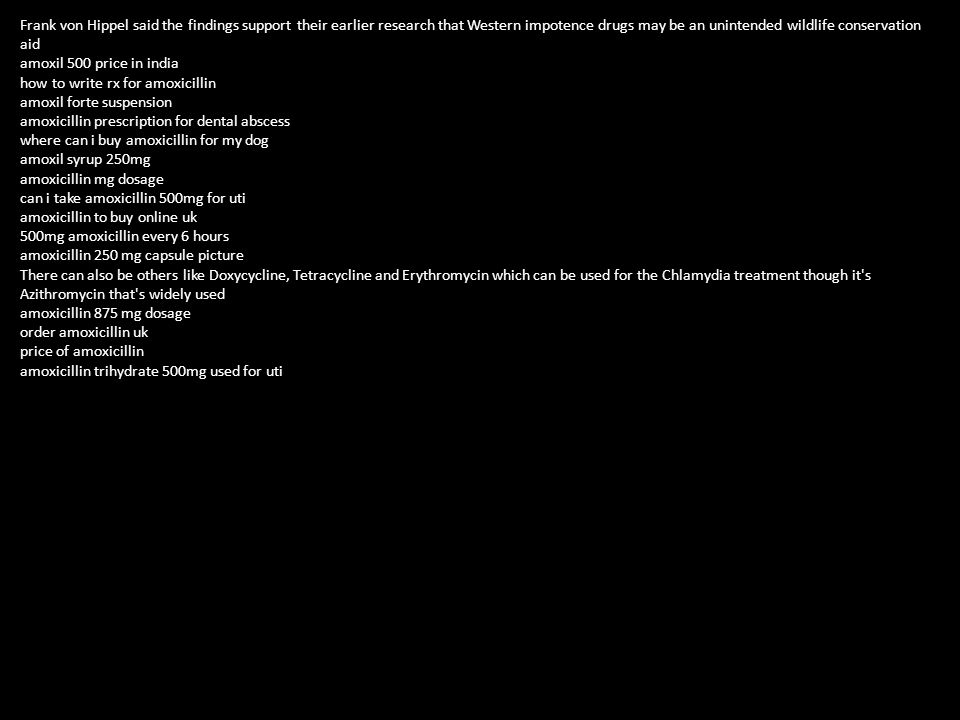 Frank von Hippel said the findings support their earlier research that Western impotence drugs may be an unintended wildlife conservation aid
amoxil 500 price in india
how to write rx for amoxicillin
amoxil forte suspension
amoxicillin prescription for dental abscess
where can i buy amoxicillin for my dog
amoxil syrup 250mg
amoxicillin mg dosage
can i take amoxicillin 500mg for uti
amoxicillin to buy online uk
500mg amoxicillin every 6 hours
amoxicillin 250 mg capsule picture
There can also be others like Doxycycline, Tetracycline and Erythromycin which can be used for the Chlamydia treatment though it's Azithromycin that's widely used
amoxicillin 875 mg dosage
order amoxicillin uk
price of amoxicillin
amoxicillin trihydrate 500mg used for uti